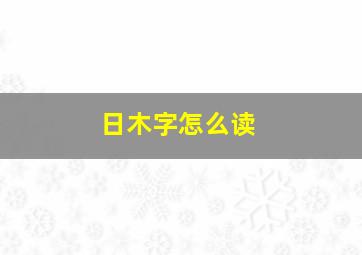 日木字怎么读